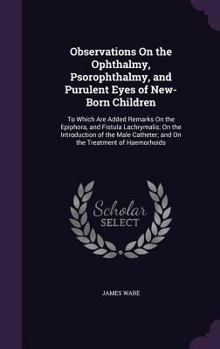 Observations On the Ophthalmy, Psorophthalmy, and Purulent Eyes of New-Born Children

To Which Are Added Remarks On the Epiphora, and Fistula Lachrymalis; On the Introduction of the Male Catheter; and On the Treatment of Haemorhoids

Scholar SELECT

JAMES WARE